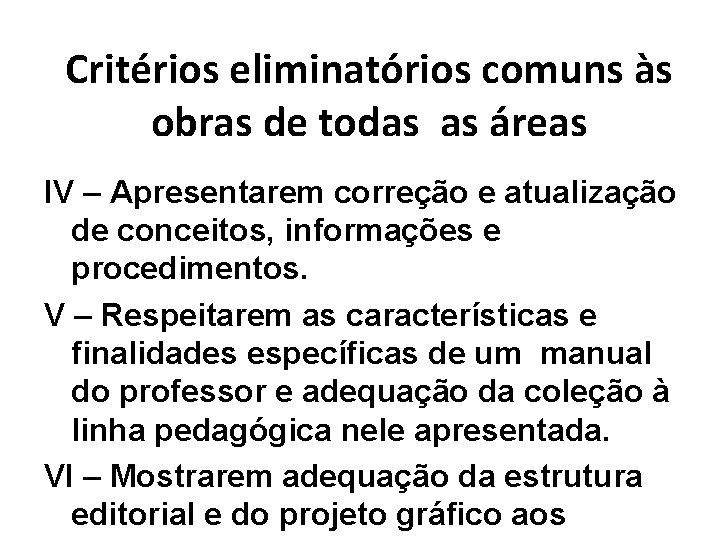 Critérios eliminatórios comuns às obras de todas as áreas

IV – Apresentarem correção e atualização de conceitos, informações e procedimentos.

V – Respeitarem as características e finalidades específicas de um manual do professor e adequação da coleção à linha pedagógica nele apresentada.

VI – Mostrarem adequação da estrutura editorial e do projeto gráfico aos